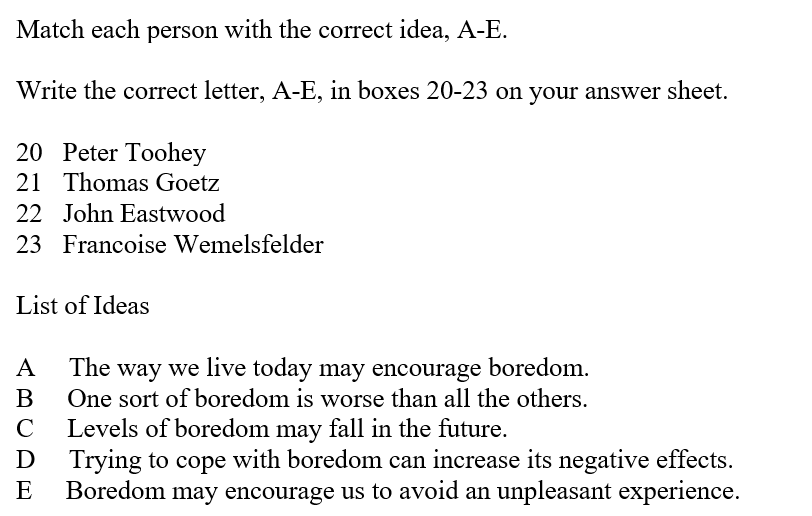 Match each person with the correct idea, A-E.

Write the correct letter, A-E, in boxes 20-23 on your answer sheet.

20 Peter Toohey
21 Thomas Goetz
22 John Eastwood
23 Francoise Wemelsfelder

List of Ideas

A The way we live today may encourage boredom.
B One sort of boredom is worse than all the others.
C Levels of boredom may fall in the future.
D Trying to cope with boredom can increase its negative effects.
E Boredom may encourage us to avoid an unpleasant experience.